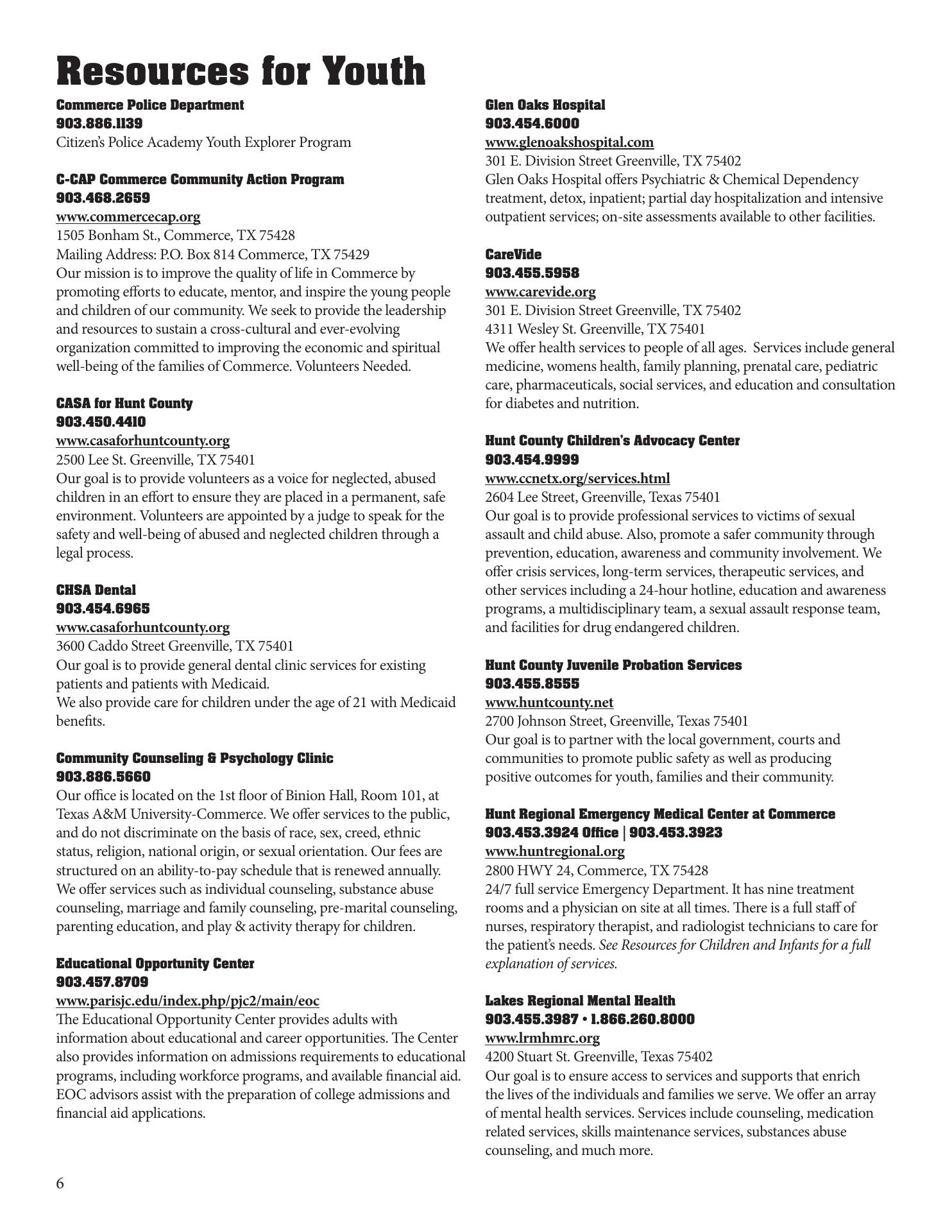 Resources for Youth

Commerce Police Department
903.886.1139
Citizen's Police Academy Youth Explorer Program

C-CAP Commerce Community Action Program
903.468.2659
www.commercecap.org
1505 Bonham St., Commerce, TX 75428
Mailing Address: P.O. Box 814 Commerce, TX 75429
Our mission is to improve the quality of life in Commerce by promoting efforts to educate, mentor, and inspire the young people and children of our community. We seek to provide the leadership and resources to sustain a cross-cultural and ever-evolving organization committed to improving the economic and spiritual well-being of the families of Commerce. Volunteers Needed.

CASA for Hunt County
903.450.4410
www.casaforhuntcounty.org
2500 Lee St. Greenville, TX 75401
Our goal is to provide volunteers as a voice for neglected, abused children in an effort to ensure they are placed in a permanent, safe environment. Volunteers are appointed by a judge to speak for the safety and well-being of abused and neglected children through a legal process.

CHSA Dental
903.454.6965
www.casaforhuntcounty.org
3600 Caddo Street Greenville, TX 75401
Our goal is to provide general dental clinic services for existing patients and patients with Medicaid.
We also provide care for children under the age of 21 with Medicaid benefits.

Community Counseling & Psychology Clinic
903.886.5660
Our office is located on the 1st floor of Binion Hall, Room 101, at Texas A&M University-Commerce. We offer services to the public, and do not discriminate on the basis of race, sex, creed, ethnic status, religion, national origin, or sexual orientation. Our fees are structured on an ability-to-pay schedule that is renewed annually. We offer services such as individual counseling, substance abuse counseling, marriage and family counseling, pre-marital counseling, parenting education, and play & activity therapy for children.

Educational Opportunity Center
903.457.8709
www.parisjc.edu/index.php/pjc2/main/eoc
The Educational Opportunity Center provides adults with information about educational and career opportunities. The Center also provides information on admissions requirements to educational programs, including workforce programs, and available financial aid. EOC advisors assist with the preparation of college admissions and financial aid applications.

Glen Oaks Hospital
903.454.6000
www.glenoakshospital.com
301 E. Division Street Greenville, TX 75402
Glen Oaks Hospital offers Psychiatric & Chemical Dependency treatment, detox, inpatient; partial day hospitalization and intensive outpatient services; on-site assessments available to other facilities.

CareVide
903.455.5958
www.carevide.org
301 E. Division Street Greenville, TX 75402
4311 Wesley St. Greenville, TX 75401
We offer health services to people of all ages. Services include general medicine, womens health, family planning, prenatal care, pediatric care, pharmaceuticals, social services, and education and consultation for diabetes and nutrition.

Hunt County Children's Advocacy Center
903.454.9999
www.ccnetx.org/services.html
2604 Lee Street, Greenville, Texas 75401
Our goal is to provide professional services to victims of sexual assault and child abuse. Also, promote a safer community through prevention, education, awareness and community involvement. We offer crisis services, long-term services, therapeutic services, and other services including a 24-hour hotline, education and awareness programs, a multidisciplinary team, a sexual assault response team, and facilities for drug endangered children.

Hunt County Juvenile Probation Services
903.455.8555
www.huntcounty.net
2700 Johnson Street, Greenville, Texas 75401
Our goal is to partner with the local government, courts and communities to promote public safety as well as producing positive outcomes for youth, families and their community.

Hunt Regional Emergency Medical Center at Commerce
903.453.3924 Office | 903.453.3923
www.huntregional.org
2800 HWY 24, Commerce, TX 75428
24/7 full service Emergency Department. It has nine treatment rooms and a physician on site at all times. There is a full staff of nurses, respiratory therapist, and radiologist technicians to care for the patient's needs. See Resources for Children and Infants for a full explanation of services.

Lakes Regional Mental Health
903.455.3987 • 1.866.260.8000
www.lrmhmrc.org
4200 Stuart St. Greenville, Texas 75402
Our goal is to ensure access to services and supports that enrich the lives of the individuals and families we serve. We offer an array of mental health services. Services include counseling, medication related services, skills maintenance services, substances abuse counseling, and much more.

6